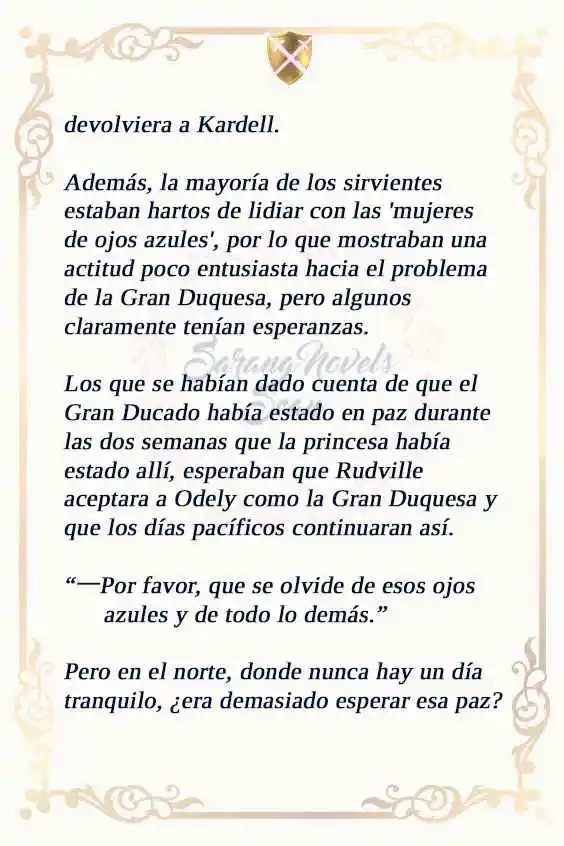 devolviera a Kardell.

Además, la mayoría de los sirvientes estaban hartos de lidiar con las 'mujeres de ojos azules', por lo que mostraban una actitud poco entusiasta hacia el problema de la Gran Duquesa, pero algunos claramente tenían esperanzas.

Sarang Novels

Los que se habían dado cuenta de que el Gran Ducado había estado en paz durante las dos semanas que la princesa había estado allí, esperaban que Rudville aceptara a Odely como la Gran Duquesa y que los días pacíficos continuaran así.

“—Por favor, que se olvide de esos ojos azules y de todo lo demás.”

Pero en el norte, donde nunca hay un día tranquilo, ¿era demasiado esperar esa paz?